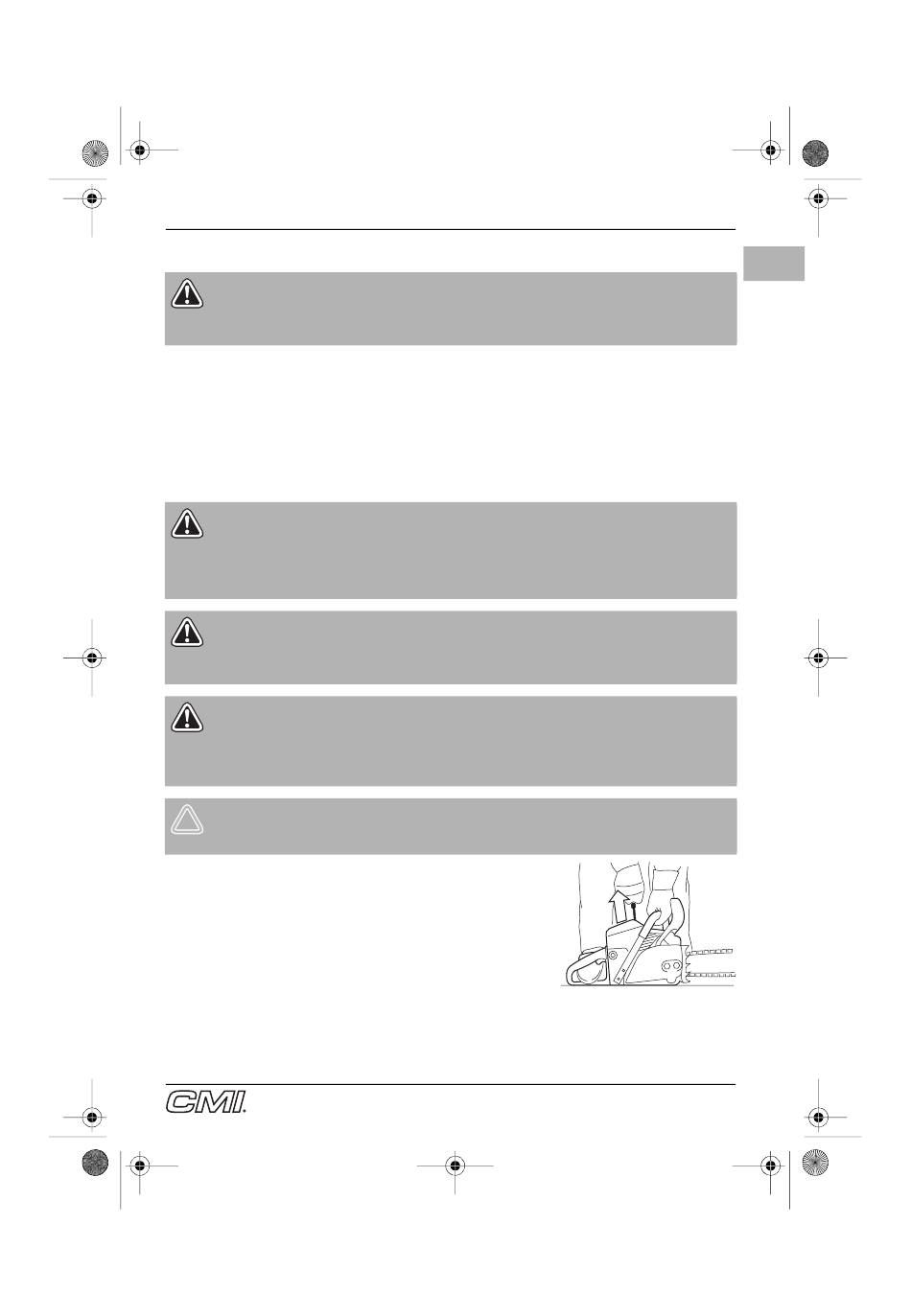 CMI.